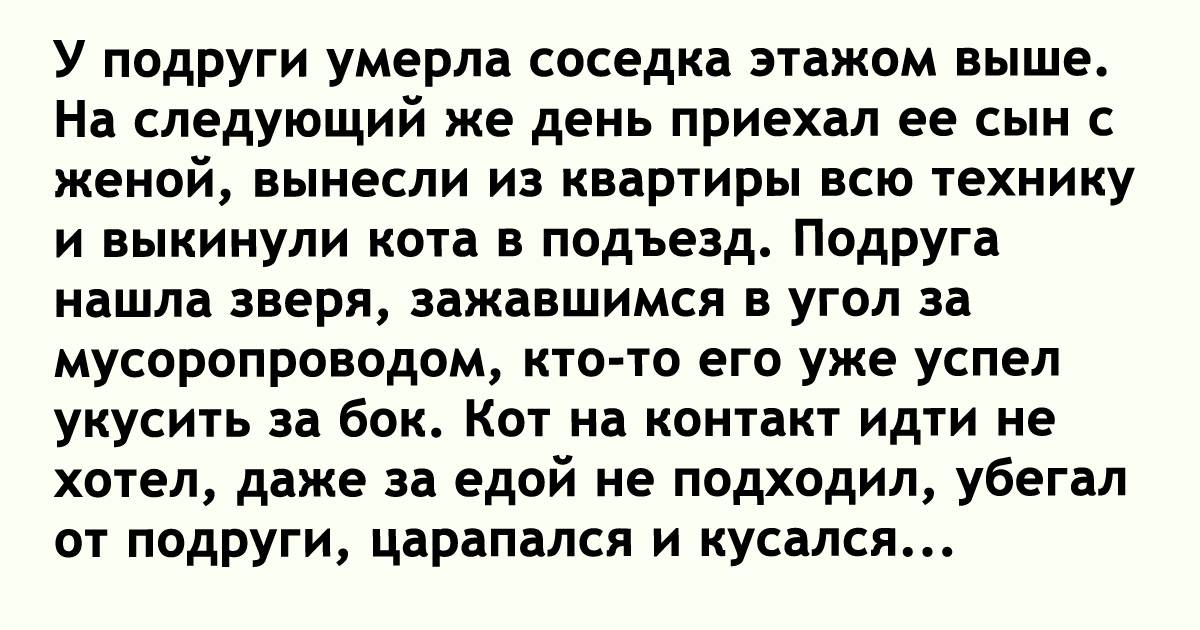 У подруги умерла соседка этажом выше. На следующий же день приехал ее сын с женой, вынесли из квартиры всю технику и выкинули кота в подъезд. Подруга нашла зверя, зажавшимся в угол за мусоропроводом, кто-то его уже успел укусить за бок. Кот на контакт идти не хотел, даже за едой не подходил, убегал от подруги, царапался и кусался...